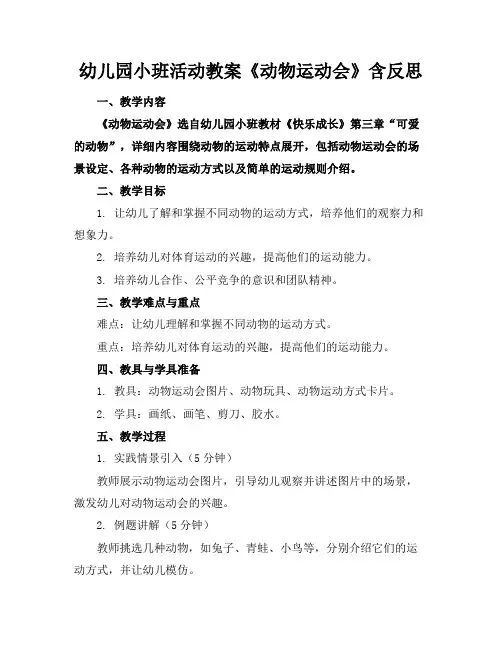 幼儿园小班活动教案《动物运动会》含反思

一、教学内容

《动物运动会》选自幼儿园小班教材《快乐成长》第三章“可爱的动物”，详细内容围绕动物的运动特点展开，包括动物运动会的场景设定、各种动物的运动方式以及简单的运动规则介绍。

二、教学目标

1. 让幼儿了解和掌握不同动物的运动方式，培养他们的观察力和想象力。

2. 培养幼儿对体育运动的兴趣，提高他们的运动能力。

3. 培养幼儿合作、公平竞争的意识和团队精神。

三、教学难点与重点

难点：让幼儿理解和掌握不同动物的运动方式。

重点：培养幼儿对体育运动的兴趣，提高他们的运动能力。

四、教具与学具准备

1. 教具：动物运动会图片、动物玩具、动物运动方式卡片。

2. 学具：画纸、画笔、剪刀、胶水。

五、教学过程

1. 实践情景引入（5 分钟）

教师展示动物运动会图片，引导幼儿观察并讲述图片中的场景，激发幼儿对动物运动会的兴趣。

2. 例题讲解（5 分钟）

教师挑选几种动物，如兔子、青蛙、小鸟等，分别介绍它们的运动方式，并让幼儿模仿。